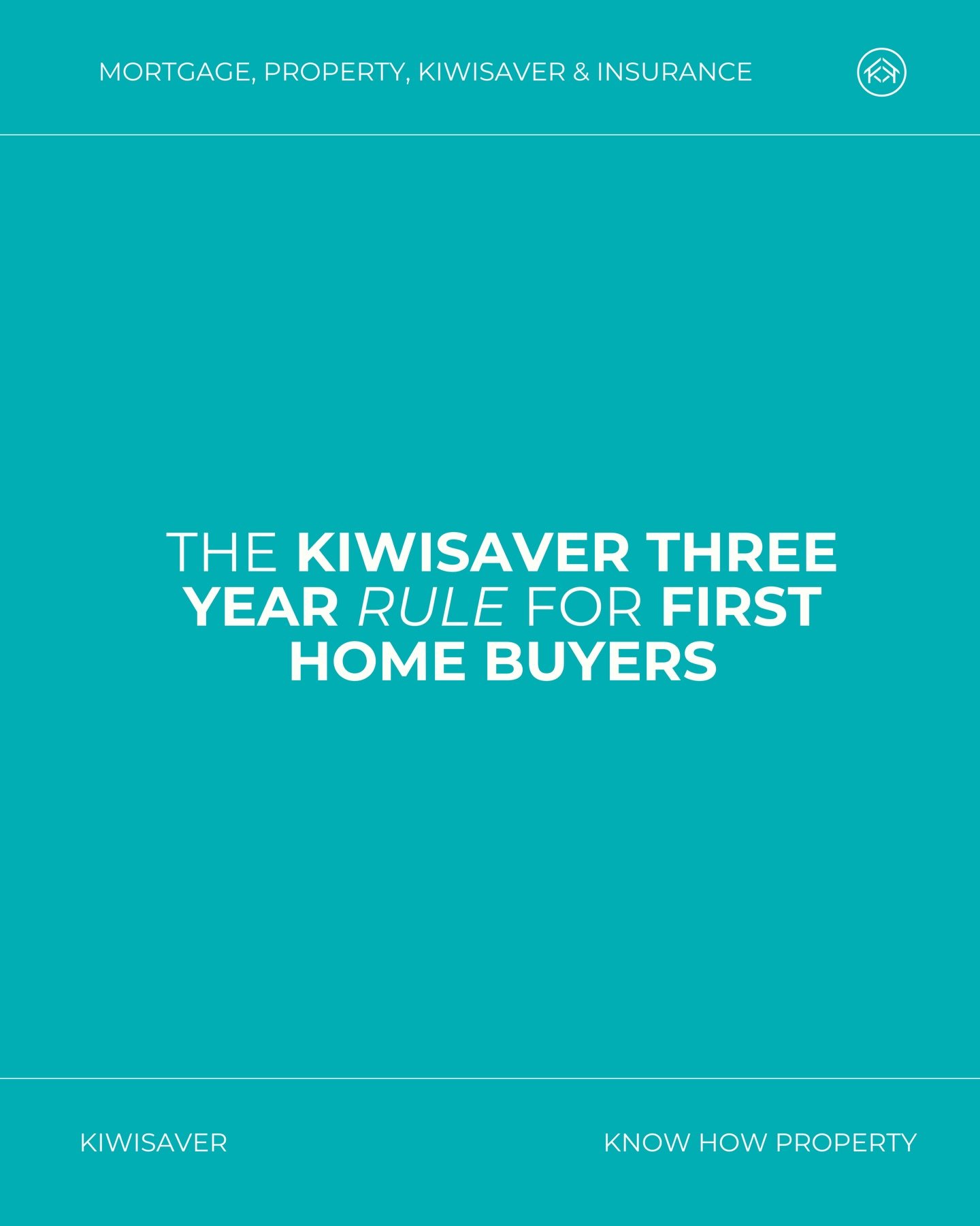 MORTGAGE, PROPERTY, KIWISAVER & INSURANCE

THE KIWISAVER THREE YEAR RULE FOR FIRST HOME BUYERS

KIWISAVER

KNOW HOW PROPERTY